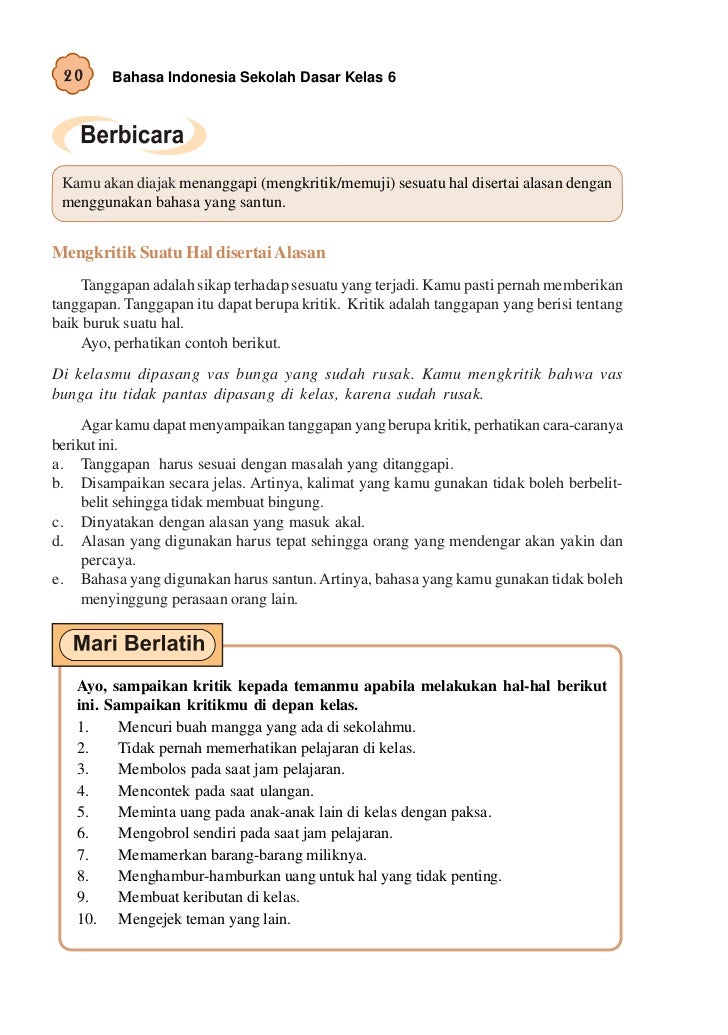 20 Bahasa Indonesia Sekolah Dasar Kelas 6

Berbicara

Kamu akan diajak menanggapi (mengkritik/memuji) sesuatu hal disertai alasan dengan menggunakan bahasa yang santun.

Mengkritik Suatu Hal disertai Alasan

Tanggapan adalah sikap terhadap sesuatu yang terjadi. Kamu pasti pernah memberikan tanggapan. Tanggapan itu dapat berupa kritik. Kritik adalah tanggapan yang berisi tentang baik buruk suatu hal.

Ayo, perhatikan contoh berikut.

Di kelasmu dipasang vas bunga yang sudah rusak. Kamu mengkritik bahwa vas bunga itu tidak pantas dipasang di kelas, karena sudah rusak.

Agar kamu dapat menyampaikan tanggapan yang berupa kritik, perhatikan cara-caranya berikut ini.
a. Tanggapan harus sesuai dengan masalah yang ditanggapi.
b. Disampaikan secara jelas. Artinya, kalimat yang kamu gunakan tidak boleh berbelit-belit sehingga tidak membuat bingung.
c. Dinyatakan dengan alasan yang masuk akal.
d. Alasan yang digunakan harus tepat sehingga orang yang mendengar akan yakin dan percaya.
e. Bahasa yang digunakan harus santun. Artinya, bahasa yang kamu gunakan tidak boleh menyinggung perasaan orang lain.

Mari Berlatih

Ayo, sampaikan kritik kepada temanmu apabila melakukan hal-hal berikut ini. Sampaikan kritikmu di depan kelas.
1. Mencuri buah mangga yang ada di sekolahmu.
2. Tidak pernah memerhatikan pelajaran di kelas.
3. Membolos pada saat jam pelajaran.
4. Mencontek pada saat ulangan.
5. Meminta uang pada anak-anak lain di kelas dengan paksa.
6. Mengobrol sendiri pada saat jam pelajaran.
7. Memamerkan barang-barang miliknya.
8. Menghambur-hamburkan uang untuk hal yang tidak penting.
9. Membuat keributan di kelas.
10. Mengejek teman yang lain.